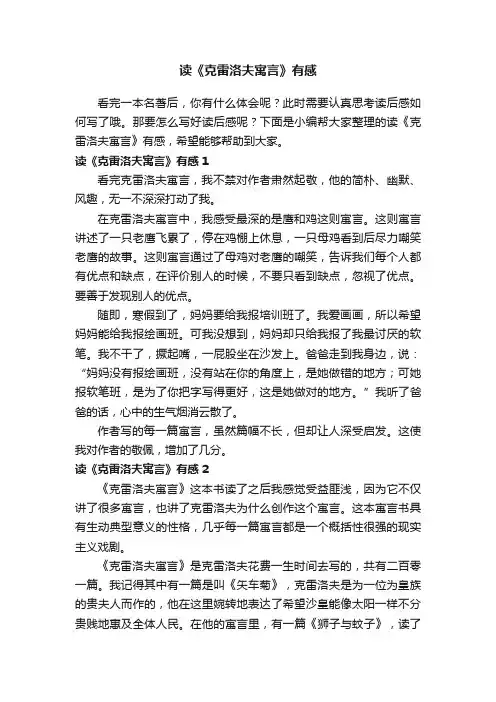 读《克雷洛夫寓言》有感

看完一本名著后，你有什么体会呢？此时需要认真思考读后感如何写了哦。那要怎么写好读后感呢？下面是小编帮大家整理的读《克雷洛夫寓言》有感，希望能够帮助到大家。

读《克雷洛夫寓言》有感 1

看完克雷洛夫寓言，我不禁对作者肃然起敬，他的简朴、幽默、风趣，无一不深深打动了我。

在克雷洛夫寓言中，我感受最深的是鹰和鸡这则寓言。这则寓言讲述了一只老鹰飞累了，停在鸡棚上休息，一只母鸡看到后尽力嘲笑老鹰的故事。这则寓言通过了母鸡对老鹰的嘲笑，告诉我们每个人都有优点和缺点，在评价别人的时候，不要只看到缺点，忽视了优点。要善于发现别人的优点。

随即，寒假到了，妈妈要给我报培训班了。我爱画画，所以希望妈妈能给我报绘画班。可我没想到，妈妈却只给我报了我最讨厌的软笔。我不干了，撅起嘴，一屁股坐在沙发上。爸爸走到我身边，说：“妈妈没有报绘画班，没有站在你的角度上，是她做错的地方；可她报软笔班，是为了你把字写得更好，这是她做对的地方。”我听了爸爸的话，心中的生气烟消云散了。

作者写的每一篇寓言，虽然篇幅不长，但却让人深受启发。这使我对作者的敬佩，增加了几分。

读《克雷洛夫寓言》有感 2

《克雷洛夫寓言》这本书读了之后我感觉受益匪浅，因为它不仅讲了很多寓言，也讲了克雷洛夫为什么创作这个寓言。这本寓言书具有生动典型意义的性格，几乎每一篇寓言都是一个概括性很强的现实主义戏剧。

《克雷洛夫寓言》是克雷洛夫花费一生时间去写的，共有二百零一篇。我记得其中有一篇是叫《矢车菊》，克雷洛夫是为一位为皇族的贵夫人而作的，他在这里婉转地表达了希望沙皇能像太阳一样不分贵贱地惠及全体人民。在他的寓言里，有一篇《狮子与蚊子》，读了